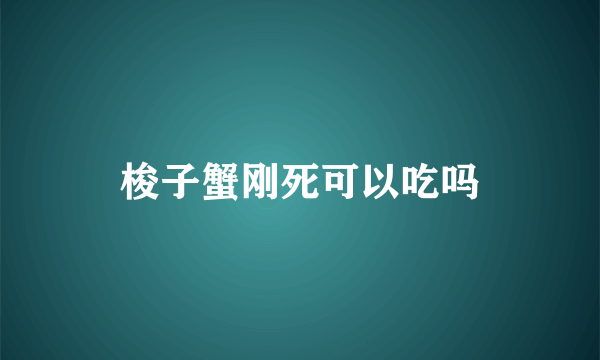 梭子蟹刚死可以吃吗